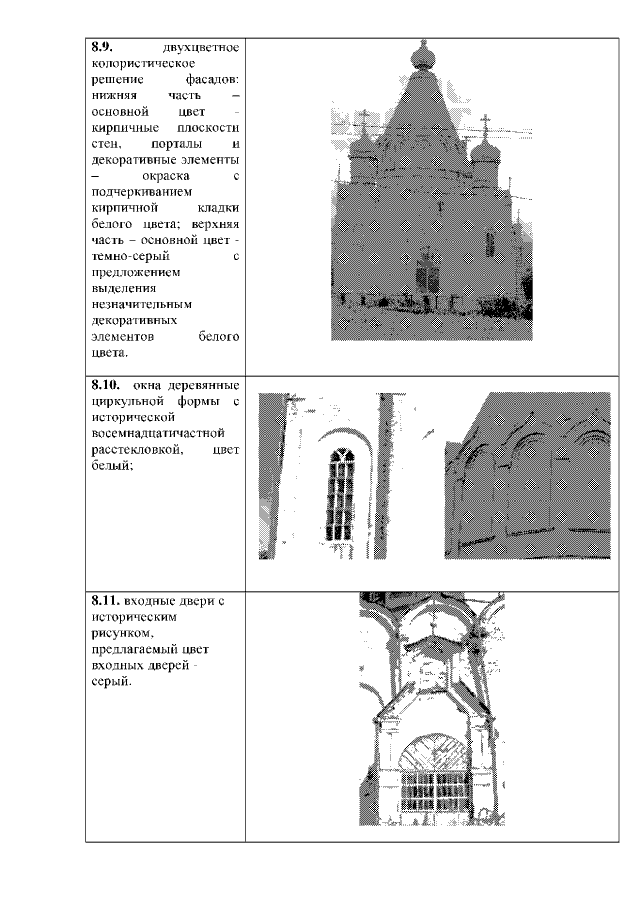 | 8.9. двухцветное колористическое решение фасадов: нижняя часть – основной цвет - кирпичные плоскости стен, порталы и декоративные элементы – окраска с подчеркиванием кирпичной кладки белого цвета; верхняя часть – основной цвет - темно-серый с предложением выделения незначительным декоративных элементов белого цвета. | |
|---|---|
| 8.10. окна деревянные циркульной формы с исторической восемнадцатичастной расстекловкой, цвет белый; | |
| 8.11. входные двери с историческим рисунком, предлагаемый цвет входных дверей - серый. | |